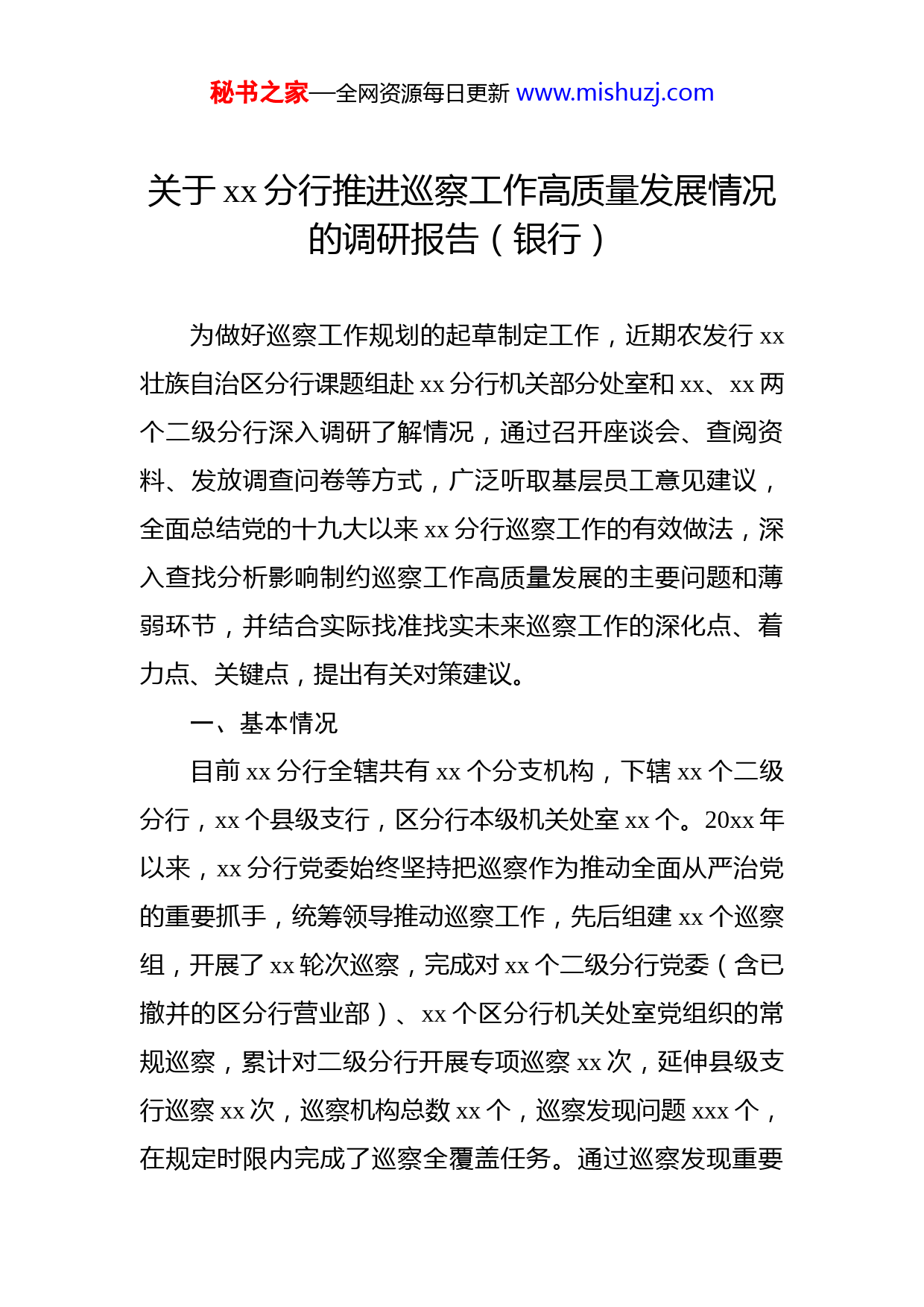 秘书之家—全网资源每日更新 www.mishuzj.com

关于 xx 分行推进巡察工作高质量发展情况的调研报告（银行）

为做好巡察工作规划的起草制定工作，近期农发行 xx 壮族自治区分行课题组赴 xx 分行机关部分处室和 xx、xx 两个二级分行深入调研了解情况，通过召开座谈会、查阅资料、发放调查问卷等方式，广泛听取基层员工意见建议，全面总结党的十九大以来 xx 分行巡察工作的有效做法，深入查找分析影响制约巡察工作高质量发展的主要问题和薄弱环节，并结合实际找准找实未来巡察工作的深化点、着力点、关键点，提出有关对策建议。

一、基本情况

目前 xx 分行全辖共有 xx 个分支机构，下辖 xx 个二级分行，xx 个县级支行，区分行本级机关处室 xx 个。20xx 年以来，xx 分行党委始终坚持把巡察作为推动全面从严治党的重要抓手，统筹领导推动巡察工作，先后组建 xx 个巡察组，开展了 xx 轮次巡察，完成对 xx 个二级分行党委（含已撤并的区分行营业部）、xx 个区分行机关处室党组织的常规巡察，累计对二级分行开展专项巡察 xx 次，延伸县级支行巡察 xx 次，巡察机构总数 xx 个，巡察发现问题 xxx 个，在规定时限内完成了巡察全覆盖任务。通过巡察发现重要